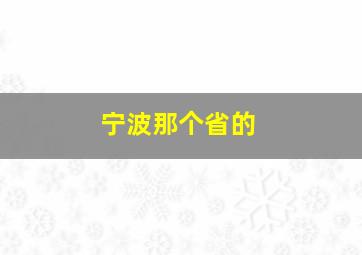 宁波那个省的